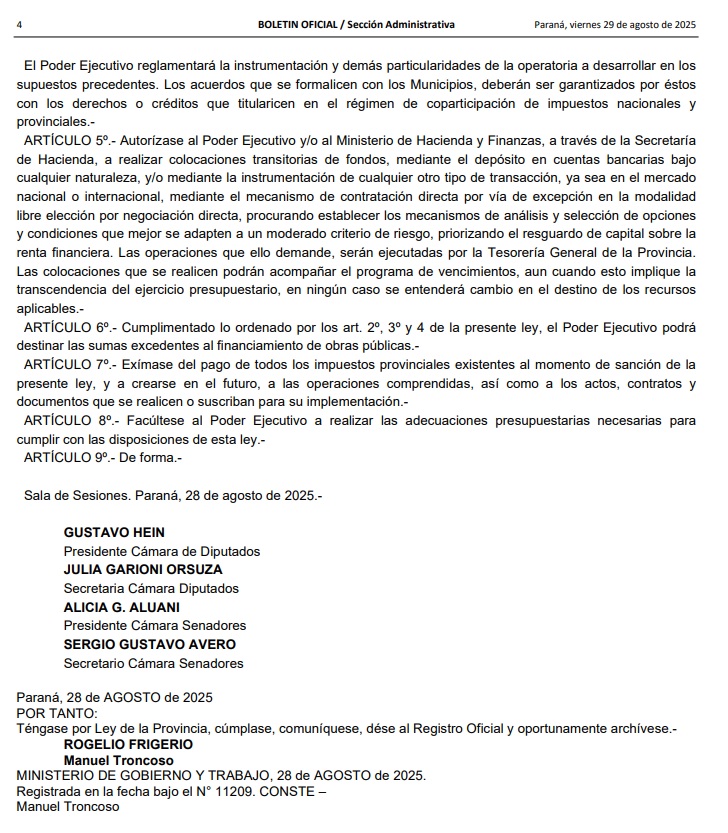 4 BOLETIN OFICIAL / Sección Administrativa Paraná, viernes 29 de agosto de 2025

El Poder Ejecutivo reglamentará la instrumentación y demás particularidades de la operatoria a desarrollar en los supuestos precedentes. Los acuerdos que se formalicen con los Municipios, deberán ser garantizados por éstos con los derechos o créditos que titularicen en el régimen de coparticipación de impuestos nacionales y provinciales.-

ARTÍCULO 5º.- Autorízase al Poder Ejecutivo y/o al Ministerio de Hacienda y Finanzas, a través de la Secretaría de Hacienda, a realizar colocaciones transitorias de fondos, mediante el depósito en cuentas bancarias bajo cualquier naturaleza, y/o mediante la instrumentación de cualquier otro tipo de transacción, ya sea en el mercado nacional o internacional, mediante el mecanismo de contratación directa por vía de excepción en la modalidad libre elección por negociación directa, procurando establecer los mecanismos de análisis y selección de opciones y condiciones que mejor se adapten a un moderado criterio de riesgo, priorizando el resguardo de capital sobre la renta financiera. Las operaciones que ello demande, serán ejecutadas por la Tesorería General de la Provincia. Las colocaciones que se realicen podrán acompañar el programa de vencimientos, aun cuando esto implique la transcendencia del ejercicio presupuestario, en ningún caso se entenderá cambio en el destino de los recursos aplicables.-

ARTÍCULO 6º.- Cumplimentado lo ordenado por los art. 2º, 3º y 4 de la presente ley, el Poder Ejecutivo podrá destinar las sumas excedentes al financiamiento de obras públicas.-

ARTÍCULO 7º.- Exímase del pago de todos los impuestos provinciales existentes al momento de sanción de la presente ley, y a crearse en el futuro, a las operaciones comprendidas, así como a los actos, contratos y documentos que se realicen o suscriban para su implementación.-

ARTÍCULO 8º.- Facúltese al Poder Ejecutivo a realizar las adecuaciones presupuestarias necesarias para cumplir con las disposiciones de esta ley.-

ARTÍCULO 9º.- De forma.-

Sala de Sesiones. Paraná, 28 de agosto de 2025.-

GUSTAVO HEIN
Presidente Cámara de Diputados
JULIA GARIONI ORSUZA
Secretaria Cámara Diputados
ALICIA G. ALUANI
Presidente Cámara Senadores
SERGIO GUSTAVO AVERO
Secretario Cámara Senadores

Paraná, 28 de AGOSTO de 2025
POR TANTO:
Téngase por Ley de la Provincia, cúmplase, comuníquese, dése al Registro Oficial y oportunamente archívese.-
ROGELIO FRIGERIO
Manuel Troncoso
MINISTERIO DE GOBIERNO Y TRABAJO, 28 de AGOSTO de 2025.
Registrada en la fecha bajo el N° 11209. CONSTE –
Manuel Troncoso